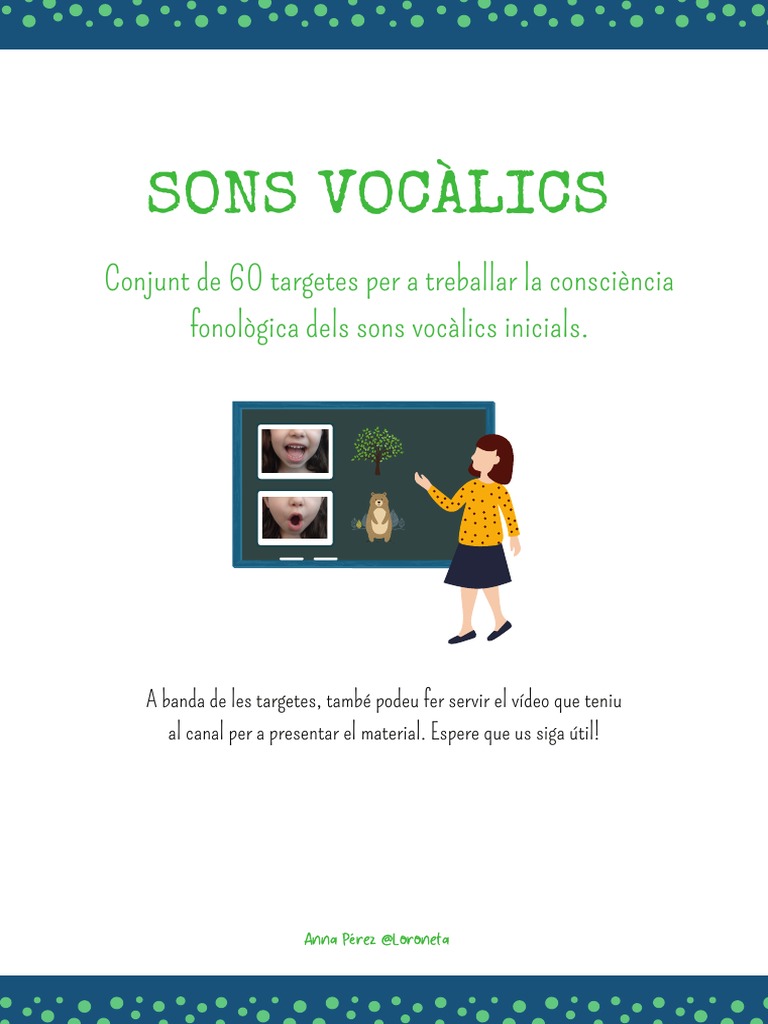 SONS VOCÀLICS

Conjunt de 60 targetes per a treballar la consciència fonològica dels sons vocàlics inicials.

A banda de les targetes, també podeu fer servir el vídeo que teniu al canal per a presentar el material. Espere que us siga útil!

Anna Pérez @Loroneta